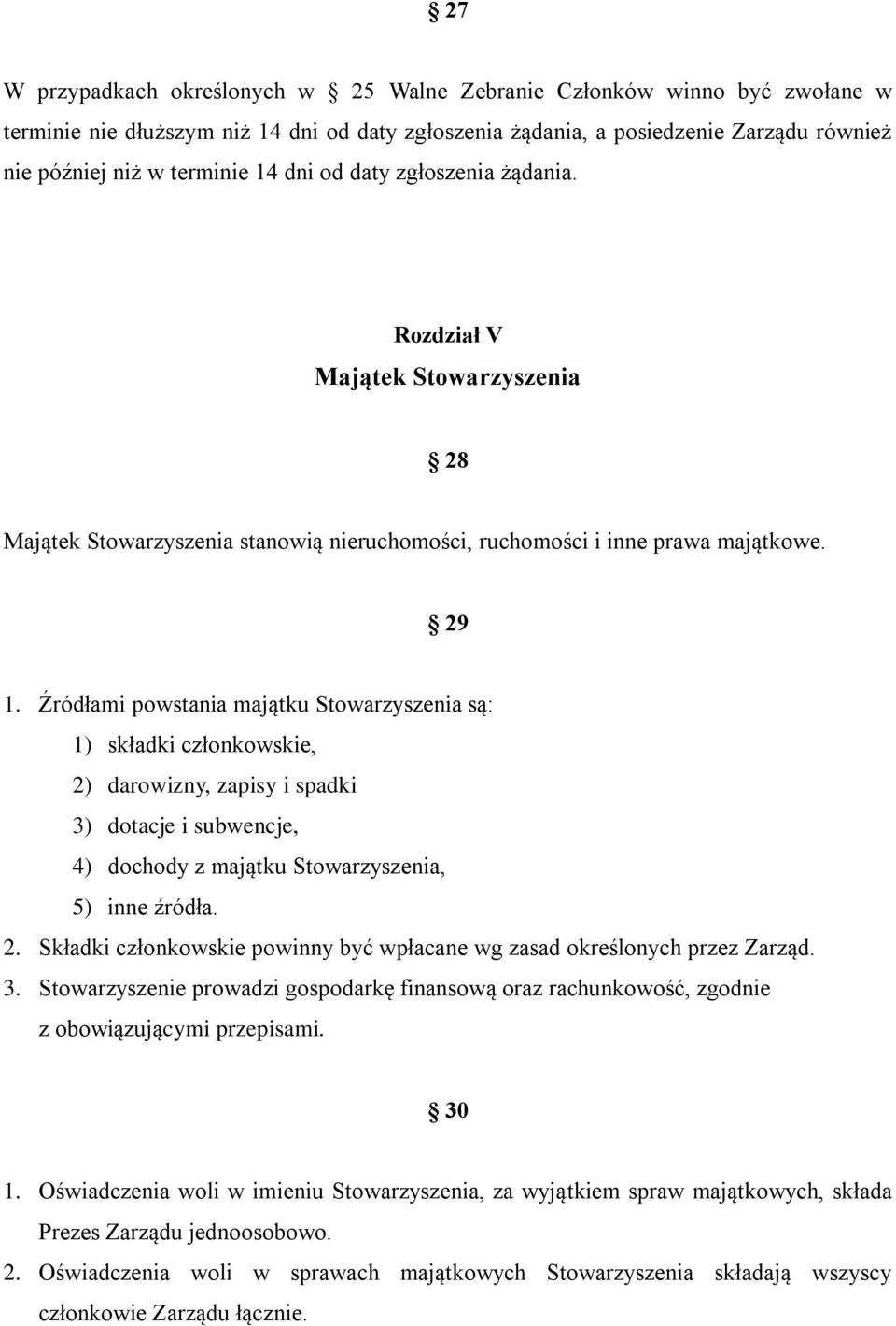 § 27

W przypadkach określonych w § 25 Walne Zebranie Członków winno być zwołane w terminie nie dłuższym niż 14 dni od daty zgłoszenia żądania, a posiedzenie Zarządu również nie później niż w terminie 14 dni od daty zgłoszenia żądania.

Rozdział V
Majątek Stowarzyszenia

§ 28

Majątek Stowarzyszenia stanowią nieruchomości, ruchomości i inne prawa majątkowe.

§ 29

1. Źródłami powstania majątku Stowarzyszenia są:
1) składki członkowskie,
2) darowizny, zapisy i spadki
3) dotacje i subwencje,
4) dochody z majątku Stowarzyszenia,
5) inne źródła.
2. Składki członkowskie powinny być wpłacane wg zasad określonych przez Zarząd.
3. Stowarzyszenie prowadzi gospodarkę finansową oraz rachunkowość, zgodnie z obowiązującymi przepisami.

§ 30

1. Oświadczenia woli w imieniu Stowarzyszenia, za wyjątkiem spraw majątkowych, składa Prezes Zarządu jednoosobowo.
2. Oświadczenia woli w sprawach majątkowych Stowarzyszenia składają wszyscy członkowie Zarządu łącznie.